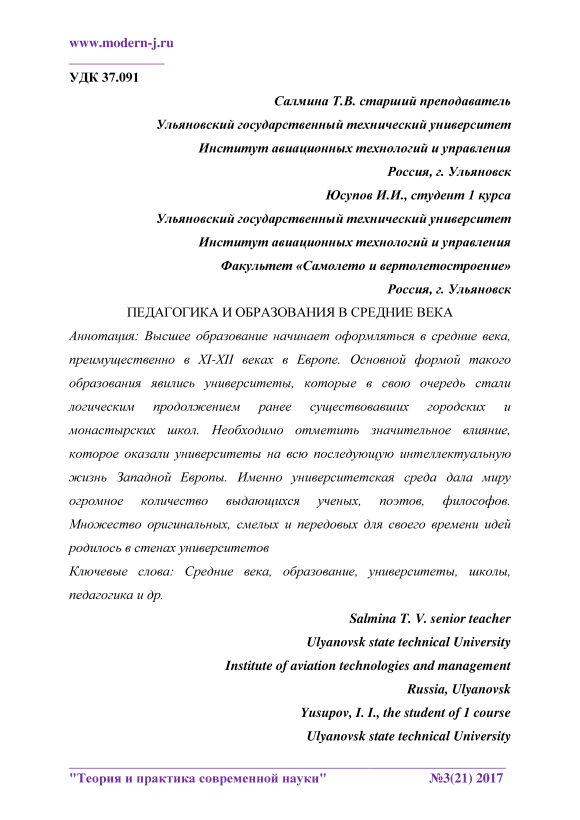 www.modern-j.ru

УДК 37.091

Салмина Т.В. старший преподаватель
Ульяновский государственный технический университет
Институт авиационных технологий и управления
Россия, г. Ульяновск
Юсупов И.И., студент 1 курса
Ульяновский государственный технический университет
Институт авиационных технологий и управления
Факультет «Самолето и вертолетостроение»
Россия, г. Ульяновск

ПЕДАГОГИКА И ОБРАЗОВАНИЯ В СРЕДНИЕ ВЕКА

Аннотация: Высшее образование начинает оформляться в средние века, преимущественно в XI-XII веках в Европе. Основной формой такого образования явились университеты, которые в свою очередь стали логическим продолжением ранее существовавших городских и монастырских школ. Необходимо отметить значительное влияние, которое оказали университеты на всю последующую интеллектуальную жизнь Западной Европы. Именно университетская среда дала миру огромное количество выдающихся ученых, поэтов, философов. Множество оригинальных, смелых и передовых для своего времени идей родилось в стенах университетов

Ключевые слова: Средние века, образование, университеты, школы, педагогика и др.

Salmina T. V. senior teacher
Ulyanovsk state technical University
Institute of aviation technologies and management
Russia, Ulyanovsk
Yusupov, I. I., the student of 1 course
Ulyanovsk state technical University

"Теория и практика современной науки" №3(21) 2017